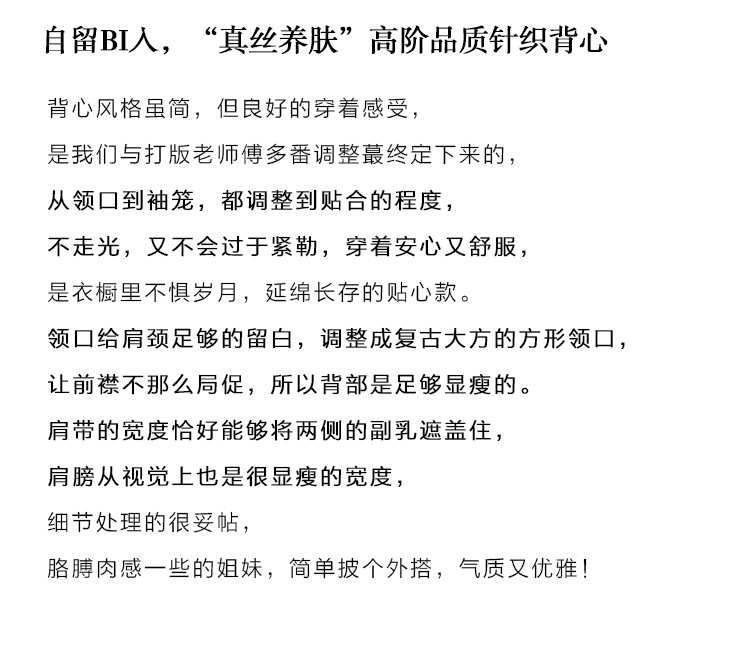 自留BI入，“真丝养肤”高阶品质针织背心

背心风格虽简，但良好的穿着感受，

是我们与打版老师傅多番调整蕞终定下来的，

从领口到袖笼，都调整到贴合的程度，

不走光，又不会过于紧勒，穿着安心又舒服，

是衣橱里不惧岁月，延绵长存的贴心款。

领口给肩颈足够的留白，调整成复古大方的方形领口，

让前襟不那么局促，所以背部是足够显瘦的。

肩带的宽度恰好能够将两侧的副乳遮盖住，

肩膀从视觉上也是很显瘦的宽度，

细节处理的很妥帖，

胳膊肉感一些的姐妹，简单披个外搭，气质又优雅！